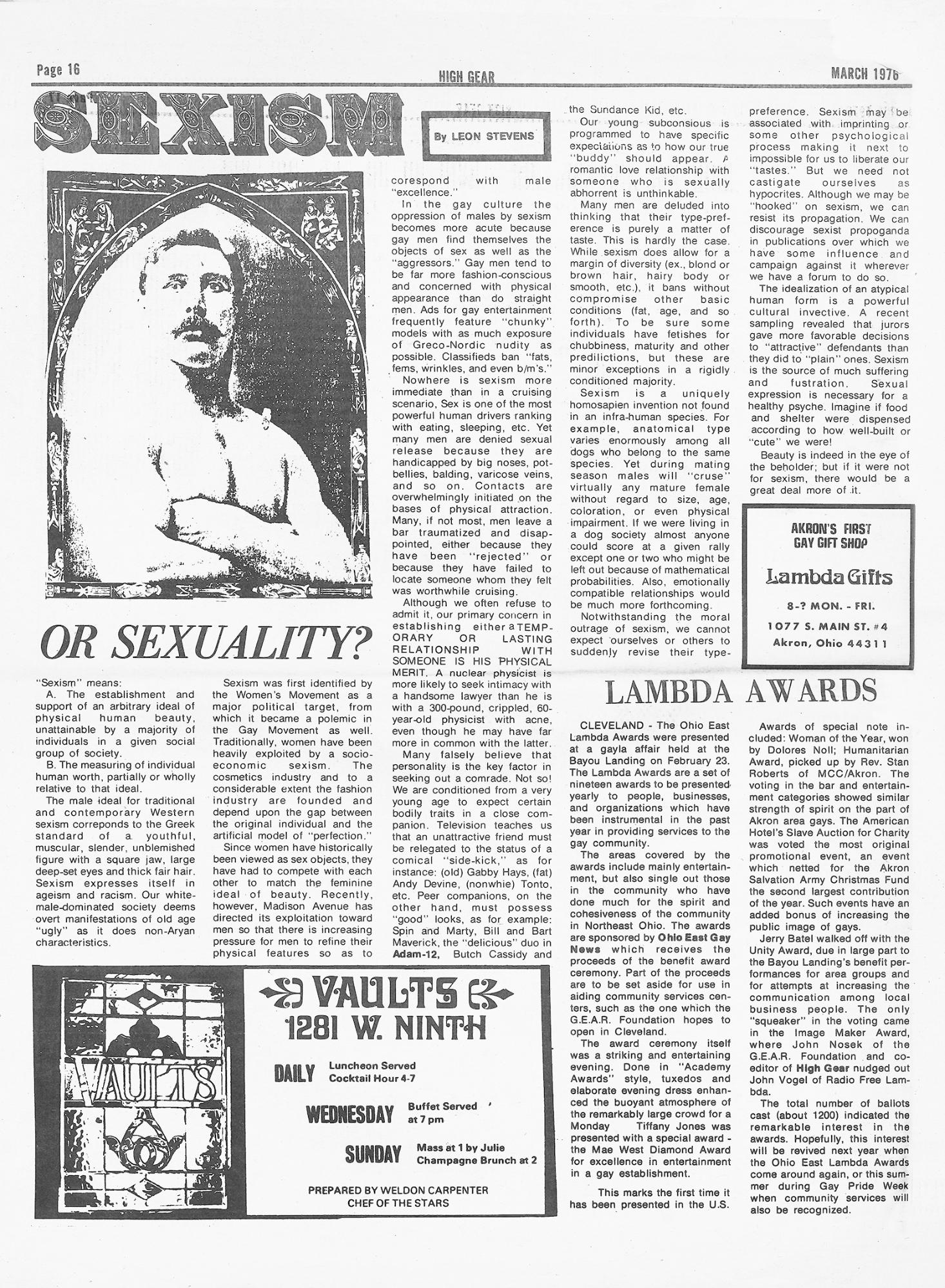 Page 16

HIGH GEAR

MARCH 1976

SEXISM

By LEON STEVENS

OR SEXUALITY?

"Sexism" means:

A. The establishment and support of an arbitrary ideal of physical human beauty, unattainable by a majority of individuals in a given social group of society.

B. The measuring of individual human worth, partially or wholly relative to that ideal.

The male ideal for traditional and contemporary Western sexism correponds to the Greek standard of a youthful, muscular, slender, unblemished figure with a square jaw, large deep-set eyes and thick fair hair. Sexism expresses itself in ageism and racism. Our white-male-dominated society deems overt manifestations of old age "ugly" as it does non-Aryan characteristics.

Sexism was first identified by the Women's Movement as a major political target, from which it became a polemic in the Gay Movement as well. Traditionally, women have been heavily exploited by a socio-economic sexism. The cosmetics industry and to a considerable extent the fashion industry are founded and depend upon the gap between the original individual and the artificial model of "perfection."

Since women have historically been viewed as sex objects, they have had to compete with each other to match the feminine ideal of beauty. Recently, however, Madison Avenue has directed its exploitation toward men so that there is increasing pressure for men to refine their physical features so as to corespond with male "excellence."

In the gay culture the oppression of males by sexism becomes more acute because gay men find themselves the objects of sex as well as the "aggressors." Gay men tend to be far more fashion-conscious and concerned with physical appearance than do straight men. Ads for gay entertainment frequently feature "chunky" models with as much exposure of Greco-Nordic nudity as possible. Classifieds ban "fats, fems, wrinkles, and even b/m's."

Nowhere is sexism more immediate than in a cruising scenario, Sex is one of the most powerful human drivers ranking with eating, sleeping, etc. Yet many men are denied sexual release because they are handicapped by big noses, pot-bellies, balding, varicose veins, and so on. Contacts are overwhelmingly initiated on the bases of physical attraction. Many, if not most, men leave a bar traumatized and disappointed, either because they have been "rejected" or because they have failed to locate someone whom they felt was worthwhile cruising.

Although we often refuse to admit it, our primary concern in establishing either a TEMPORARY OR LASTING RELATIONSHIP WITH SOMEONE IS HIS PHYSICAL MERIT. A nuclear physicist is more likely to seek intimacy with a handsome lawyer than he is with a 300-pound, crippled, 60-year-old physicist with acne, even though he may have far more in common with the latter.

Many falsely believe that personality is the key factor in seeking out a comrade. Not so! We are conditioned from a very young age to expect certain bodily traits in a close companion. Television teaches us that an unattractive friend must be relegated to the status of a comical "side-kick," as for instance: (old) Gabby Hays, (fat) Andy Devine, (nonwhie) Tonto, etc. Peer companions, on the other hand, must possess "good" looks, as for example: Spin and Marty, Bill and Bart Maverick, the "delicious" duo in Adam-12, Butch Cassidy and the Sundance Kid, etc.

Our young subconsious is programmed to have specific expectations as to how our true "buddy" should appear. A romantic love relationship with someone who is sexually abhorrent is unthinkable.

Many men are deluded into thinking that their type-preference is purely a matter of taste. This is hardly the case. While sexism does allow for a margin of diversity (ex., blond or brown hair, hairy body or smooth, etc.), it bans without compromise other basic conditions (fat, age, and so forth). To be sure some individuals have fetishes for chubbiness, maturity and other predilictions, but these are minor exceptions in a rigidly conditioned majority.

Sexism is a uniquely homosapien invention not found in an infra-human species. For example, anatomical type varies enormously among all dogs who belong to the same species. Yet during mating season males will "cruse" virtually any mature female without regard to size, age, coloration, or even physical impairment. If we were living in a dog society almost anyone could score at a given rally except one or two who might be left out because of mathematical probabilities. Also, emotionally compatible relationships would be much more forthcoming.

Notwithstanding the moral outrage of sexism, we cannot expect ourselves or others to suddenly revise their type-preference. Sexism may be associated with imprinting or some other psychological process making it next to impossible for us to liberate our "tastes." But we need not castigate ourselves as hypocrites. Although we may be "hooked" on sexism, we can resist its propagation. We can discourage sexist propoganda in publications over which we have some influence and campaign against it wherever we have a forum to do so.

The idealization of an atypical human form is a powerful cultural invective. A recent sampling revealed that jurors gave more favorable decisions to "attractive" defendants than they did to "plain" ones. Sexism is the source of much suffering and fustration. Sexual expression is necessary for a healthy psyche. Imagine if food and shelter were dispensed according to how well-built or "cute" we were!

Beauty is indeed in the eye of the beholder; but if it were not for sexism, there would be a great deal more of it.

AKRON'S FIRST GAY GIFT SHOP
Lambda Gifts
8-? MON. - FRI.
1077 S. MAIN ST. #4
Akron, Ohio 44311

LAMBDA AWARDS

CLEVELAND - The Ohio East Lambda Awards were presented at a gayla affair held at the Bayou Landing on February 23. The Lambda Awards are a set of nineteen awards to be presented yearly to people, businesses, and organizations which have been instrumental in the past year in providing services to the gay community.

The areas covered by the awards include mainly entertainment, but also single out those in the community who have done much for the spirit and cohesiveness of the community in Northeast Ohio. The awards are sponsored by Ohio East Gay News which receives the proceeds of the benefit award ceremony. Part of the proceeds are to be set aside for use in aiding community services centers, such as the one which the G.E.A.R. Foundation hopes to open in Cleveland.

The award ceremony itself was a striking and entertaining evening. Done in "Academy Awards" style, tuxedos and elaborate evening dress enhanced the buoyant atmosphere of the remarkably large crowd for a Monday Tiffany Jones was presented with a special award - the Mae West Diamond Award for excellence in entertainment in a gay establishment.

This marks the first time it has been presented in the U.S.

Awards of special note included: Woman of the Year, won by Dolores Noll; Humanitarian Award, picked up by Rev. Stan Roberts of MCC/Akron. The voting in the bar and entertainment categories showed similar strength of spirit on the part of Akron area gays. The American Hotel's Slave Auction for Charity was voted the most original promotional event, an event which netted for the Akron Salvation Army Christmas Fund the second largest contribution of the year. Such events have an added bonus of increasing the public image of gays.

Jerry Batel walked off with the Unity Award, due in large part to the Bayou Landing's benefit performances for area groups and for attempts at increasing the communication among local business people. The only "squeaker" in the voting came in the Image Maker Award, where John Nosek of the G.E.A.R. Foundation and co-editor of High Gear nudged out John Vogel of Radio Free Lambda.

The total number of ballots cast (about 1200) indicated the remarkable interest in the awards. Hopefully, this interest will be revived next year when the Ohio East Lambda Awards come around again, or this summer during Gay Pride Week when community services will also be recognized.

VAULTS

VAULTS
1281 W. NINTH

DAILY Luncheon Served Cocktail Hour 4-7

WEDNESDAY Buffet Served at 7 pm

SUNDAY Mass at 1 by Julie Champagne Brunch at 2

PREPARED BY WELDON CARPENTER
CHEF OF THE STARS